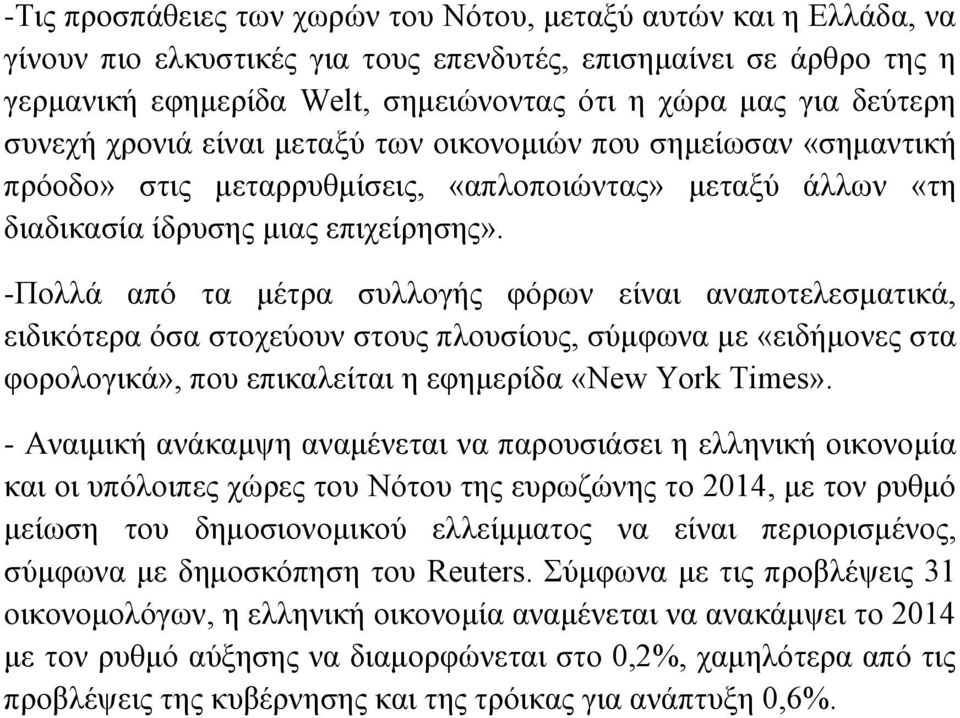 -Τις προσπάθειες των χωρών του Νότου, μεταξύ αυτών και η Ελλάδα, να γίνουν πιο ελκυστικές για τους επενδυτές, επισημαίνει σε άρθρο της η γερμανική εφημερίδα Welt, σημειώνοντας ότι η χώρα μας για δεύτερη συνεχή χρονιά είναι μεταξύ των οικονομιών που σημείωσαν «σημαντική πρόοδο» στις μεταρρυθμίσεις, «απλοποιώντας» μεταξύ άλλων «τη διαδικασία ίδρυσης μιας επιχείρησης».

-Πολλά από τα μέτρα συλλογής φόρων είναι αναποτελεσματικά, ειδικότερα όσα στοχεύουν στους πλουσίους, σύμφωνα με «ειδήμονες στα φορολογικά», που επικαλείται η εφημερίδα «New York Times».

- Αναιμική ανάκαμψη αναμένεται να παρουσιάσει η ελληνική οικονομία και οι υπόλοιπες χώρες του Νότου της ευρωζώνης το 2014, με τον ρυθμό μείωση του δημοσιονομικού ελλείμματος να είναι περιορισμένος, σύμφωνα με δημοσκόπηση του Reuters. Σύμφωνα με τις προβλέψεις 31 οικονομολόγων, η ελληνική οικονομία αναμένεται να ανακάμψει το 2014 με τον ρυθμό αύξησης να διαμορφώνεται στο 0,2%, χαμηλότερα από τις προβλέψεις της κυβέρνησης και της τρόικας για ανάπτυξη 0,6%.